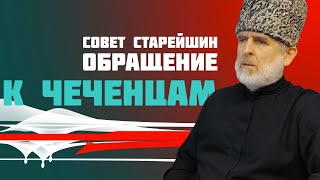 СОВЕТ СТАРЕЙШИН
ОБРАЩЕНИЕ
К ЧЕЧЕНЦАМ